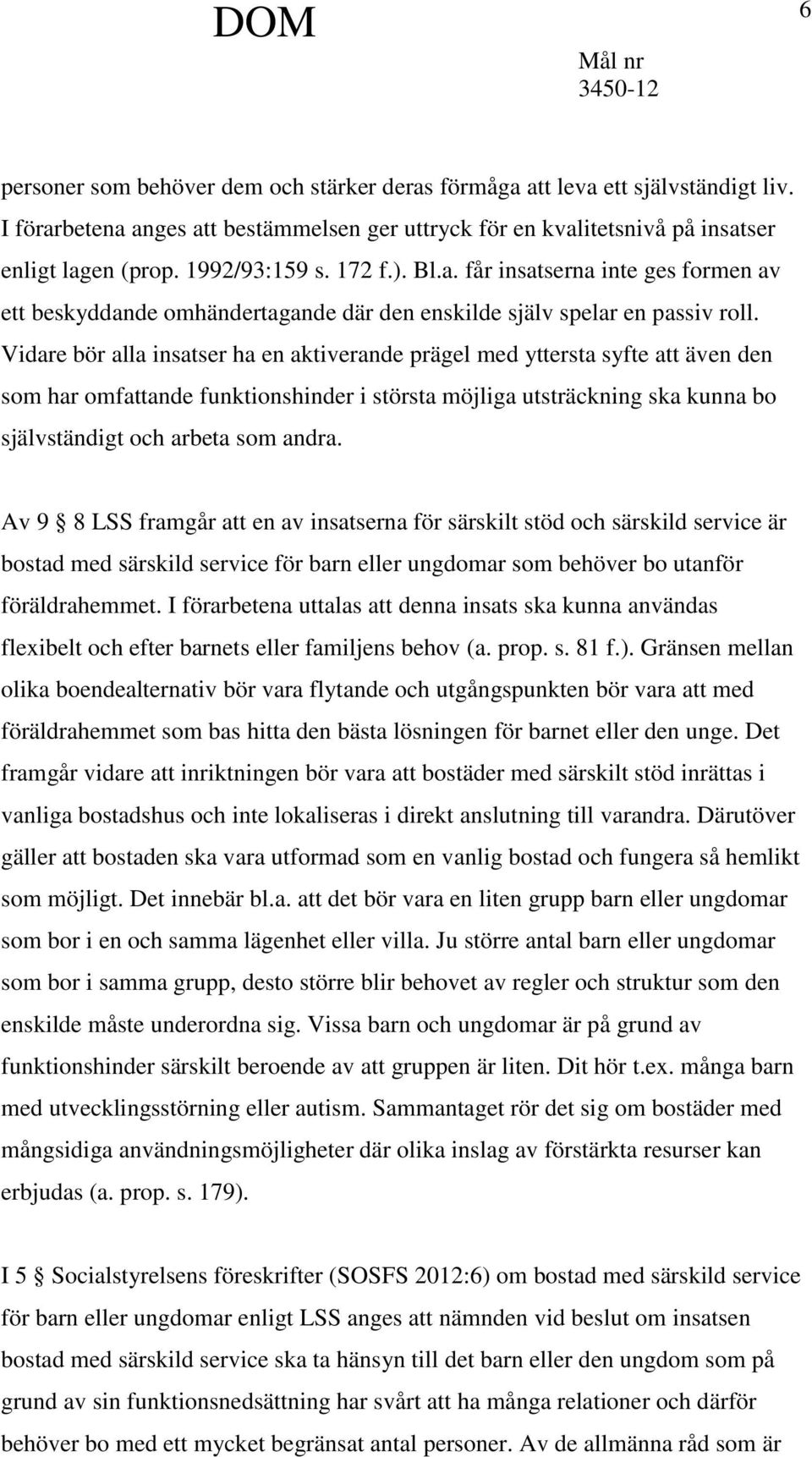 DOM

6

Mål nr
3450-12

personer som behöver dem och stärker deras förmåga att leva ett självständigt liv. I förarbetena anges att bestämmelsen ger uttryck för en kvalitetsnivå på insatser enligt lagen (prop. 1992/93:159 s. 172 f.). Bl.a. får insatserna inte ges formen av ett beskyddande omhändertagande där den enskilde själv spelar en passiv roll. Vidare bör alla insatser ha en aktiverande prägel med yttersta syfte att även den som har omfattande funktionshinder i största möjliga utsträckning ska kunna bo självständigt och arbeta som andra.

Av 9 § 8 LSS framgår att en av insatserna för särskilt stöd och särskild service är bostad med särskild service för barn eller ungdomar som behöver bo utanför föräldrahemmet. I förarbetena uttalas att denna insats ska kunna användas flexibelt och efter barnets eller familjens behov (a. prop. s. 81 f.). Gränsen mellan olika boendealternativ bör vara flytande och utgångspunkten bör vara att med föräldrahemmet som bas hitta den bästa lösningen för barnet eller den unge. Det framgår vidare att inriktningen bör vara att bostäder med särskilt stöd inrättas i vanliga bostadshus och inte lokaliseras i direkt anslutning till varandra. Därutöver gäller att bostaden ska vara utformad som en vanlig bostad och fungera så hemlikt som möjligt. Det innebär bl.a. att det bör vara en liten grupp barn eller ungdomar som bor i en och samma lägenhet eller villa. Ju större antal barn eller ungdomar som bor i samma grupp, desto större blir behovet av regler och struktur som den enskilde måste underordna sig. Vissa barn och ungdomar är på grund av funktionshinder särskilt beroende av att gruppen är liten. Dit hör t.ex. många barn med utvecklingsstörning eller autism. Sammantaget rör det sig om bostäder med mångsidiga användningsmöjligheter där olika inslag av förstärkta resurser kan erbjudas (a. prop. s. 179).

I 5 § Socialstyrelsens föreskrifter (SOSFS 2012:6) om bostad med särskild service för barn eller ungdomar enligt LSS anges att nämnden vid beslut om insatsen bostad med särskild service ska ta hänsyn till det barn eller den ungdom som på grund av sin funktionsnedsättning har svårt att ha många relationer och därför behöver bo med ett mycket begränsat antal personer. Av de allmänna råd som är